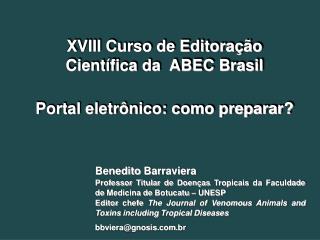 XVIII Curso de Editoração Científica da ABEC Brasil

Portal eletrônico: como preparar?

Benedito Barraviera
Professor Titular de Doenças Tropicais da Faculdade de Medicina de Botucatu – UNESP
Editor chefe The Journal of Venomous Animals and Toxins including Tropical Diseases

bbviera@gnosis.com.br